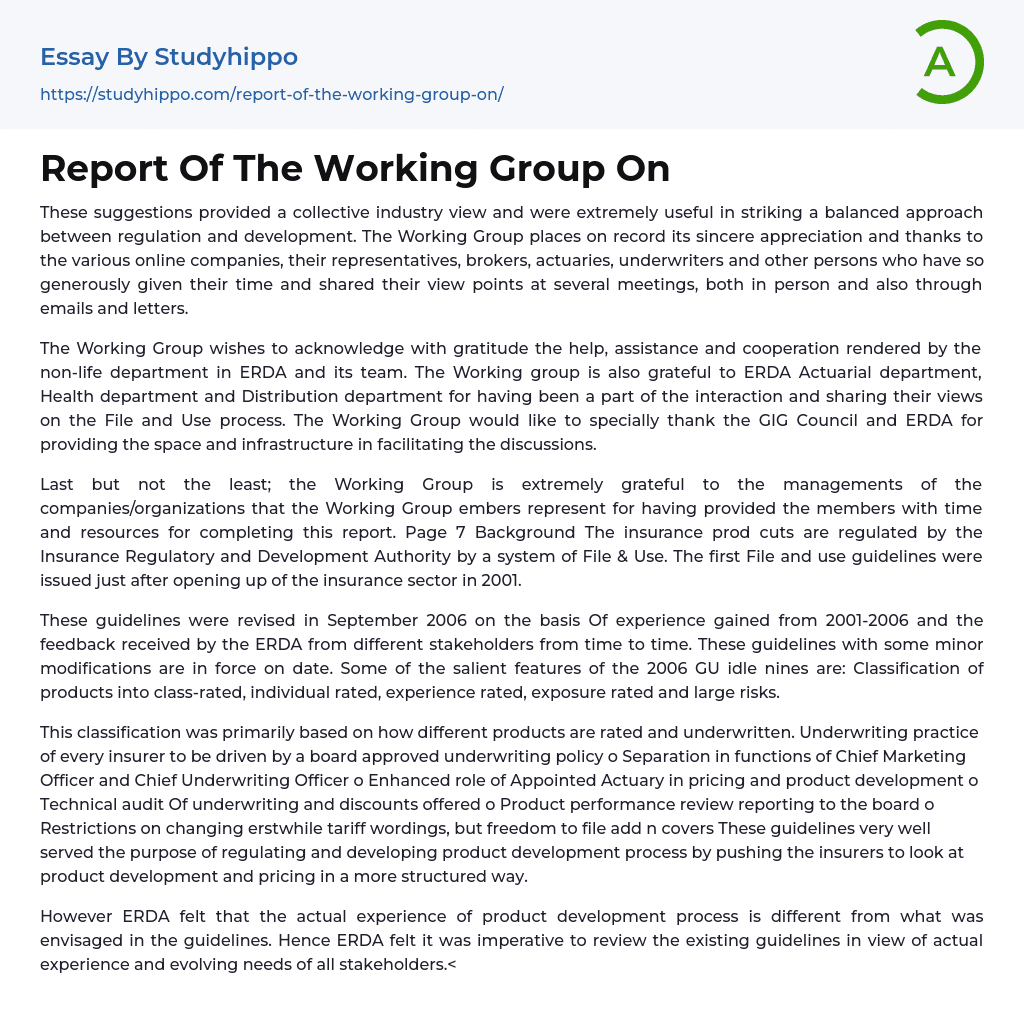 Essay By Studyhippo
https://studyhippo.com/report-of-the-working-group-on/

A

Report Of The Working Group On

These suggestions provided a collective industry view and were extremely useful in striking a balanced approach between regulation and development. The Working Group places on record its sincere appreciation and thanks to the various online companies, their representatives, brokers, actuaries, underwriters and other persons who have so generously given their time and shared their view points at several meetings, both in person and also through emails and letters.

The Working Group wishes to acknowledge with gratitude the help, assistance and cooperation rendered by the non-life department in ERDA and its team. The Working group is also grateful to ERDA Actuarial department, Health department and Distribution department for having been a part of the interaction and sharing their views on the File and Use process. The Working Group would like to specially thank the GIG Council and ERDA for providing the space and infrastructure in facilitating the discussions.

Last but not the least; the Working Group is extremely grateful to the managements of the companies/organizations that the Working Group embers represent for having provided the members with time and resources for completing this report. Page 7 Background The insurance prod cuts are regulated by the Insurance Regulatory and Development Authority by a system of File & Use. The first File and use guidelines were issued just after opening up of the insurance sector in 2001.

These guidelines were revised in September 2006 on the basis Of experience gained from 2001-2006 and the feedback received by the ERDA from different stakeholders from time to time. These guidelines with some minor modifications are in force on date. Some of the salient features of the 2006 GU idle nines are: Classification of products into class-rated, individual rated, experience rated, exposure rated and large risks.

This classification was primarily based on how different products are rated and underwritten. Underwriting practice of every insurer to be driven by a board approved underwriting policy o Separation in functions of Chief Marketing Officer and Chief Underwriting Officer o Enhanced role of Appointed Actuary in pricing and product development o Technical audit Of underwriting and discounts offered o Product performance review reporting to the board o Restrictions on changing erstwhile tariff wordings, but freedom to file add n covers These guidelines very well served the purpose of regulating and developing product development process by pushing the insurers to look at product development and pricing in a more structured way.

However ERDA felt that the actual experience of product development process is different from what was envisaged in the guidelines. Hence ERDA felt it was imperative to review the existing guidelines in view of actual experience and evolving needs of all stakeholders.<